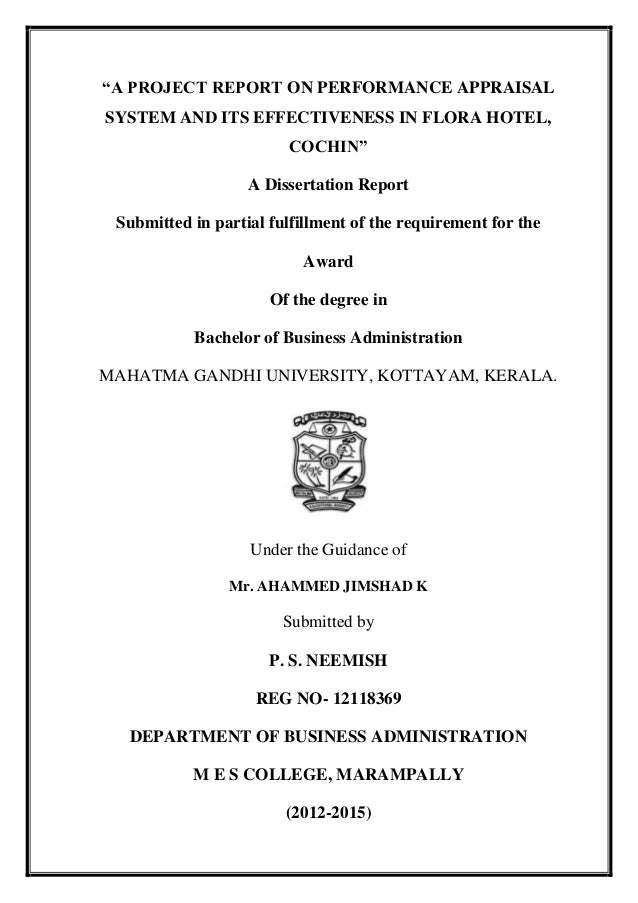 “A PROJECT REPORT ON PERFORMANCE APPRAISAL SYSTEM AND ITS EFFECTIVENESS IN FLORA HOTEL, COCHIN”

A Dissertation Report

Submitted in partial fulfillment of the requirement for the

Award

Of the degree in

Bachelor of Business Administration

MAHATMA GANDHI UNIVERSITY, KOTTAYAM, KERALA.

Under the Guidance of

Mr. AHAMMED JIMSHAD K

Submitted by

P. S. NEEMISH

REG NO- 12118369

DEPARTMENT OF BUSINESS ADMINISTRATION

M E S COLLEGE, MARAMPALLY

(2012-2015)